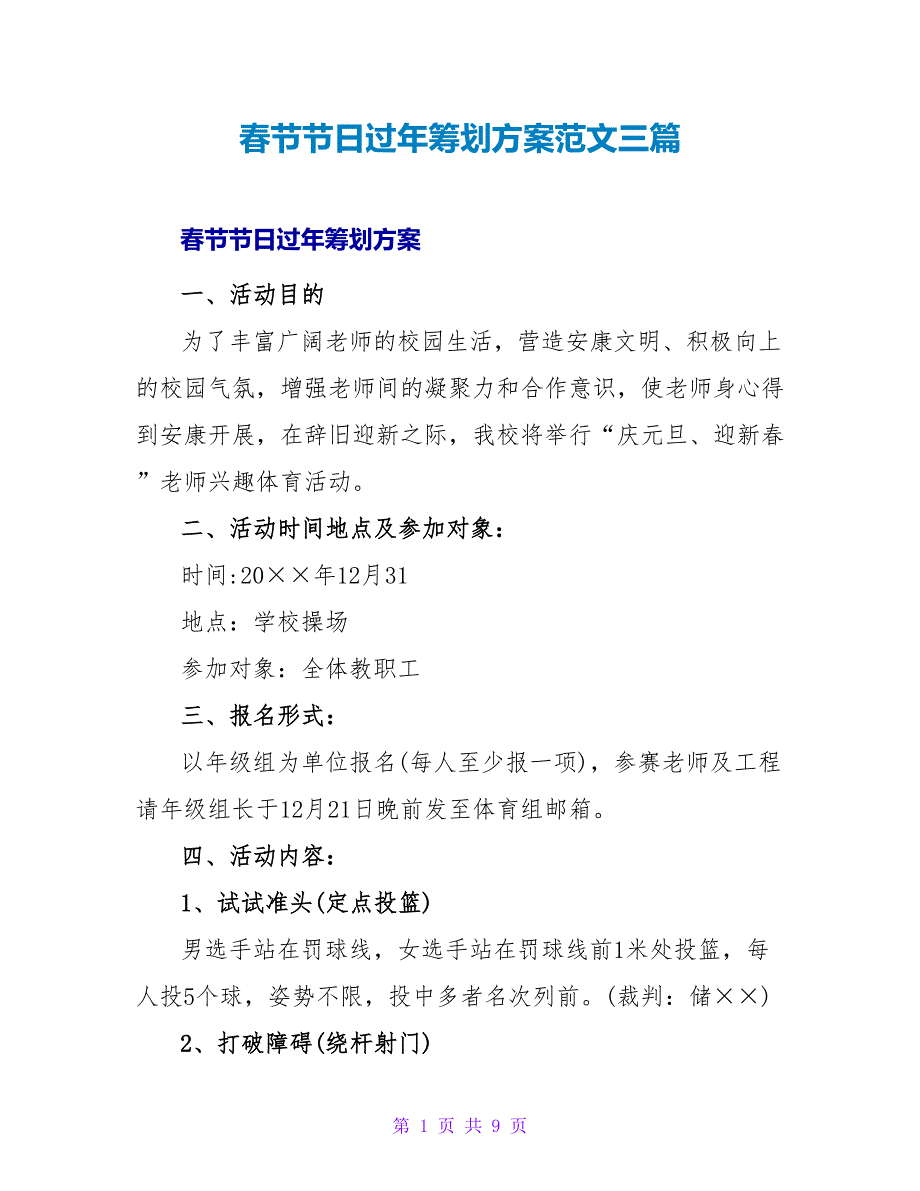 春节节日过年筹划方案范文三篇

春节节日过年筹划方案

一、活动目的

为了丰富广阔老师的校园生活，营造安康文明、积极向上的校园气氛，增强老师间的凝聚力和合作意识，使老师身心得到安康开展，在辞旧迎新之际，我校将举行“庆元旦、迎新春”老师兴趣体育活动。

二、活动时间地点及参加对象：

时间:20××年12月31

地点：学校操场

参加对象：全体教职工

三、报名形式：

以年级组为单位报名(每人至少报一项)，参赛老师及工程请年级组长于12月21日晚前发至体育组邮箱。

四、活动内容：

1、试试准头(定点投篮)

男选手站在罚球线，女选手站在罚球线前1米处投篮，每人投5个球，姿势不限，投中多者名次列前。(裁判：储××)

2、打破障碍(绕杆射门)

第 1 页 共 9 页